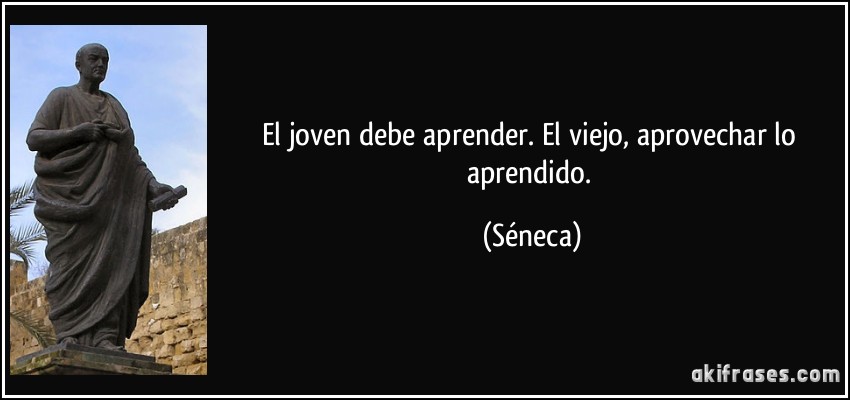 El joven debe aprender. El viejo, aprovechar lo aprendido.

(Séneca)

akifrases.com